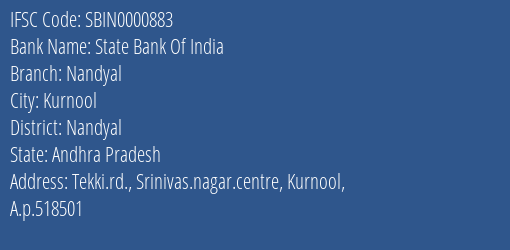 IFSC Code: SBIN0000883
Bank Name: State Bank Of India
Branch: Nandyal
City: Kurnool
District: Nandyal
State: Andhra Pradesh
Address: Tekki.rd., Srinivas.nagar.centre, Kurnool, A.p.518501